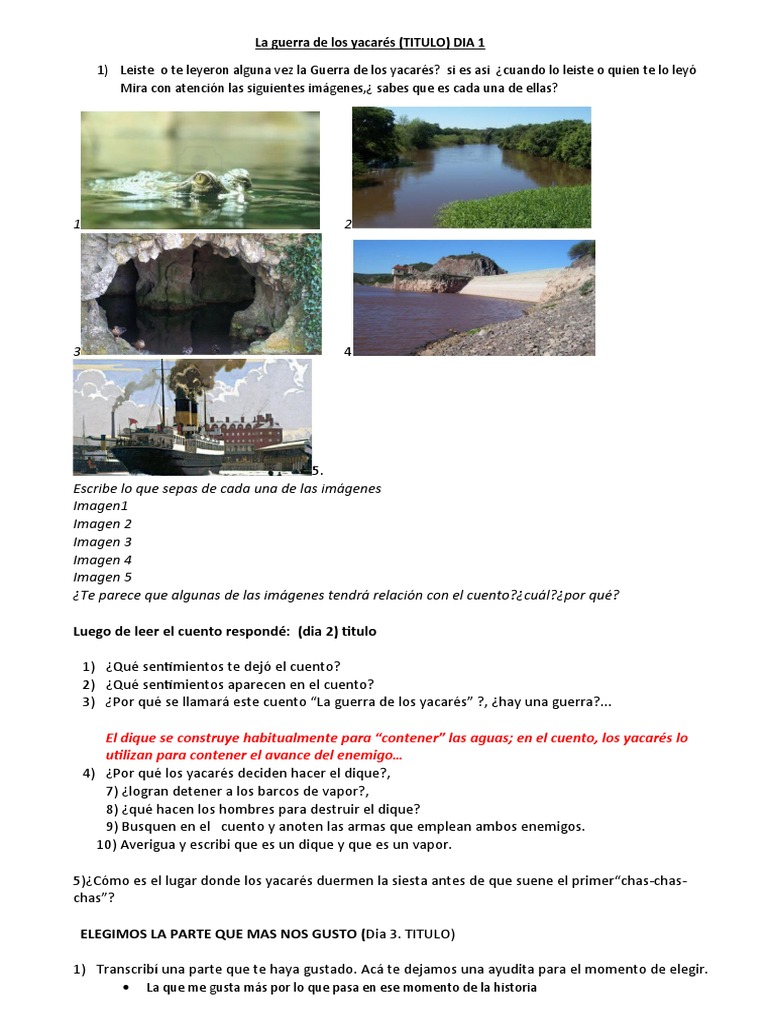 La guerra de los yacarés (TITULO) DIA 1

1) Leiste o te leyeron alguna vez la Guerra de los yacarés? si es asi ¿cuando lo leiste o quien te lo leyó Mira con atención las siguientes imágenes,¿ sabes que es cada una de ellas?

1

2

3

4

5.

Escribe lo que sepas de cada una de las imágenes
Imagen1
Imagen 2
Imagen 3
Imagen 4
Imagen 5
¿Te parece que algunas de las imágenes tendrá relación con el cuento?¿cuál?¿por qué?

Luego de leer el cuento respondé: (dia 2) titulo

1) ¿Qué sentimientos te dejó el cuento?
2) ¿Qué sentimientos aparecen en el cuento?
3) ¿Por qué se llamará este cuento "La guerra de los yacarés" ?, ¿hay una guerra?...

El dique se construye habitualmente para "contener" las aguas; en el cuento, los yacarés lo utilizan para contener el avance del enemigo...
4) ¿Por qué los yacarés deciden hacer el dique?,
7) ¿logran detener a los barcos de vapor?,
8) ¿qué hacen los hombres para destruir el dique?
9) Busquen en el cuento y anoten las armas que emplean ambos enemigos.
10) Averigua y escribi que es un dique y que es un vapor.

5)¿Cómo es el lugar donde los yacarés duermen la siesta antes de que suene el primer"chas-chas-chas"?

ELEGIMOS LA PARTE QUE MAS NOS GUSTO (Dia 3. TITULO)

1) Transcribí una parte que te haya gustado. Acá te dejamos una ayudita para el momento de elegir.
• La que me gusta más por lo que pasa en ese momento de la historia